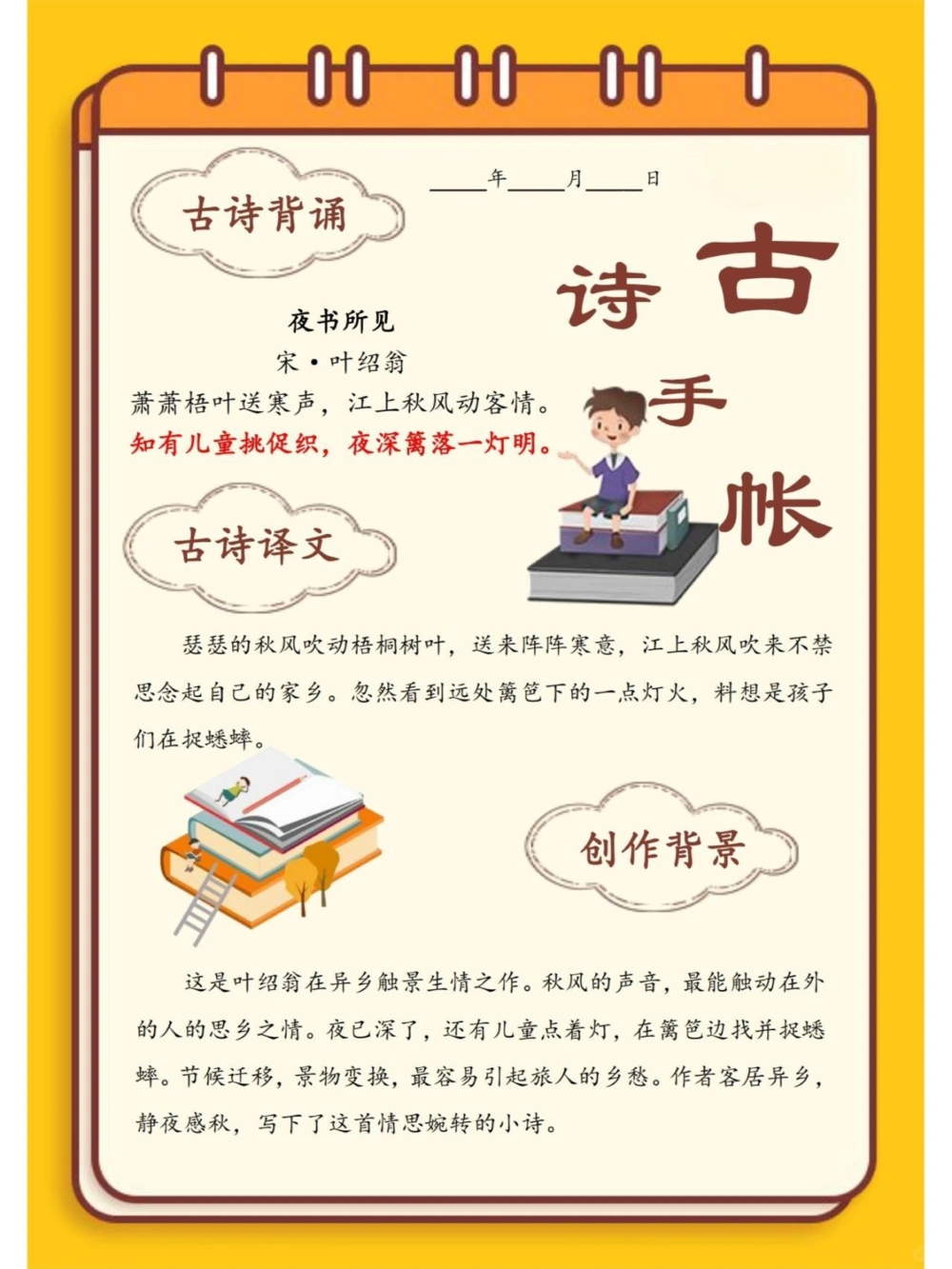 ____年____月____日

古诗背诵

古诗手帐

夜书所见
宋·叶绍翁
萧萧梧叶送寒声，江上秋风动客情。
知有儿童挑促织，夜深篱落一灯明。

古诗译文

瑟瑟的秋风吹动梧桐树叶，送来阵阵寒意，江上秋风吹来不禁思念起自己的家乡。忽然看到远处篱笆下的一点灯火，料想是孩子们在捉蟋蟀。

创作背景

这是叶绍翁在异乡触景生情之作。秋风的声音，最能触动在外的人的思乡之情。夜已深了，还有儿童点着灯，在篱笆边找并捉蟋蟀。节候迁移，景物变换，最容易引起旅人的乡愁。作者客居异乡，静夜感秋，写下了这首情思婉转的小诗。